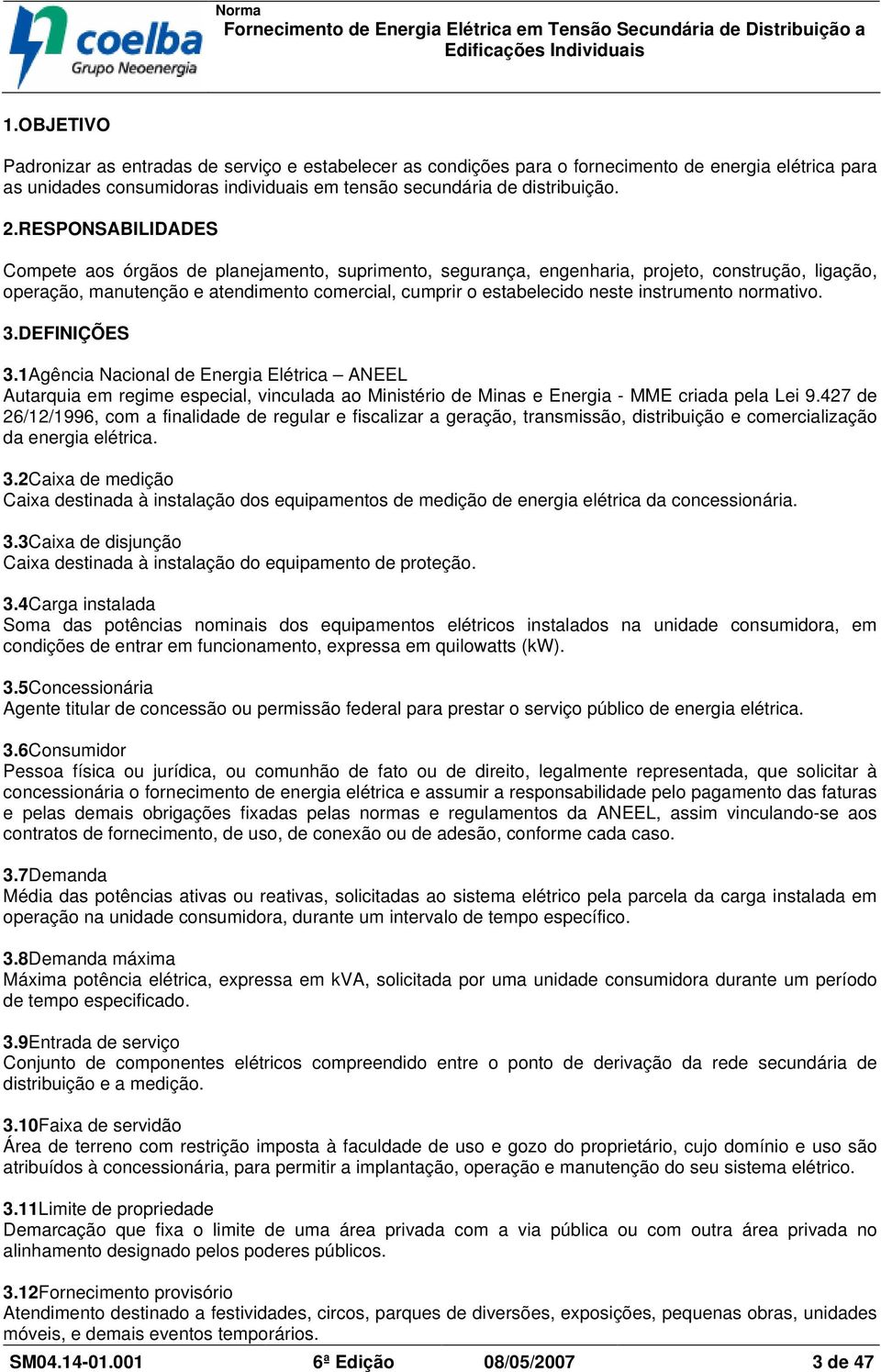 coelba
Grupo Neoenergia

Norma
Fornecimento de Energia Elétrica em Tensão Secundária de Distribuição a Edificações Individuais

1.OBJETIVO

Padronizar as entradas de serviço e estabelecer as condições para o fornecimento de energia elétrica para as unidades consumidoras individuais em tensão secundária de distribuição.

2.RESPONSABILIDADES

Compete aos órgãos de planejamento, suprimento, segurança, engenharia, projeto, construção, ligação, operação, manutenção e atendimento comercial, cumprir o estabelecido neste instrumento normativo.

3.DEFINIÇÕES

3.1Agência Nacional de Energia Elétrica – ANEEL
Autarquia em regime especial, vinculada ao Ministério de Minas e Energia - MME criada pela Lei 9.427 de 26/12/1996, com a finalidade de regular e fiscalizar a geração, transmissão, distribuição e comercialização da energia elétrica.

3.2Caixa de medição
Caixa destinada à instalação dos equipamentos de medição de energia elétrica da concessionária.

3.3Caixa de disjunção
Caixa destinada à instalação do equipamento de proteção.

3.4Carga instalada
Soma das potências nominais dos equipamentos elétricos instalados na unidade consumidora, em condições de entrar em funcionamento, expressa em quilowatts (kW).

3.5Concessionária
Agente titular de concessão ou permissão federal para prestar o serviço público de energia elétrica.

3.6Consumidor
Pessoa física ou jurídica, ou comunhão de fato ou de direito, legalmente representada, que solicitar à concessionária o fornecimento de energia elétrica e assumir a responsabilidade pelo pagamento das faturas e pelas demais obrigações fixadas pelas normas e regulamentos da ANEEL, assim vinculando-se aos contratos de fornecimento, de uso, de conexão ou de adesão, conforme cada caso.

3.7Demanda
Média das potências ativas ou reativas, solicitadas ao sistema elétrico pela parcela da carga instalada em operação na unidade consumidora, durante um intervalo de tempo específico.

3.8Demanda máxima
Máxima potência elétrica, expressa em kVA, solicitada por uma unidade consumidora durante um período de tempo especificado.

3.9Entrada de serviço
Conjunto de componentes elétricos compreendido entre o ponto de derivação da rede secundária de distribuição e a medição.

3.10Faixa de servidão
Área de terreno com restrição imposta à faculdade de uso e gozo do proprietário, cujo domínio e uso são atribuídos à concessionária, para permitir a implantação, operação e manutenção do seu sistema elétrico.

3.11Limite de propriedade
Demarcação que fixa o limite de uma área privada com a via pública ou com outra área privada no alinhamento designado pelos poderes públicos.

3.12Fornecimento provisório
Atendimento destinado a festividades, circos, parques de diversões, exposições, pequenas obras, unidades móveis, e demais eventos temporários.

SM04.14-01.001 6ª Edição 08/05/2007 3 de 47